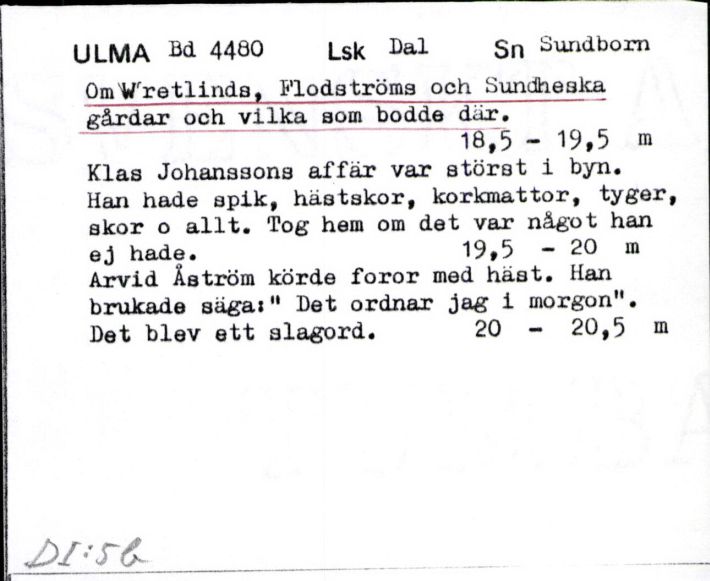 ULMA Bd 4480 Lsk Dal Sn Sundborn

Om Wretlinds, Flodströms och Sundheska gårdar och vilka som bodde där.
18,5 - 19,5 m

Klas Johanssons affär var störst i byn. Han hade spik, hästskor, korkmattor, tyger, skor o allt. Tog hem om det var något han ej hade. 19,5 - 20 m
Arvid Åström körde foror med häst. Han brukade säga:" Det ordnar jag i morgon". Det blev ett slagord. 20 - 20,5 m

DI:56